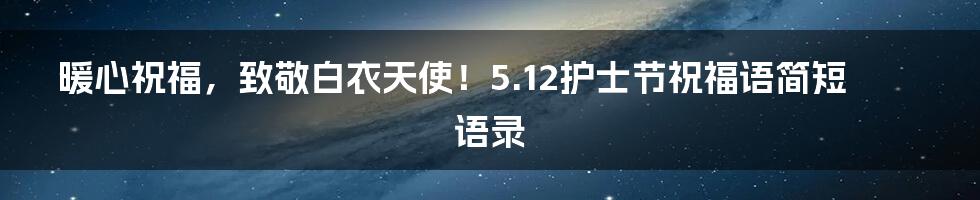 暖心祝福，致敬白衣天使！5.12护士节祝福语简短语录